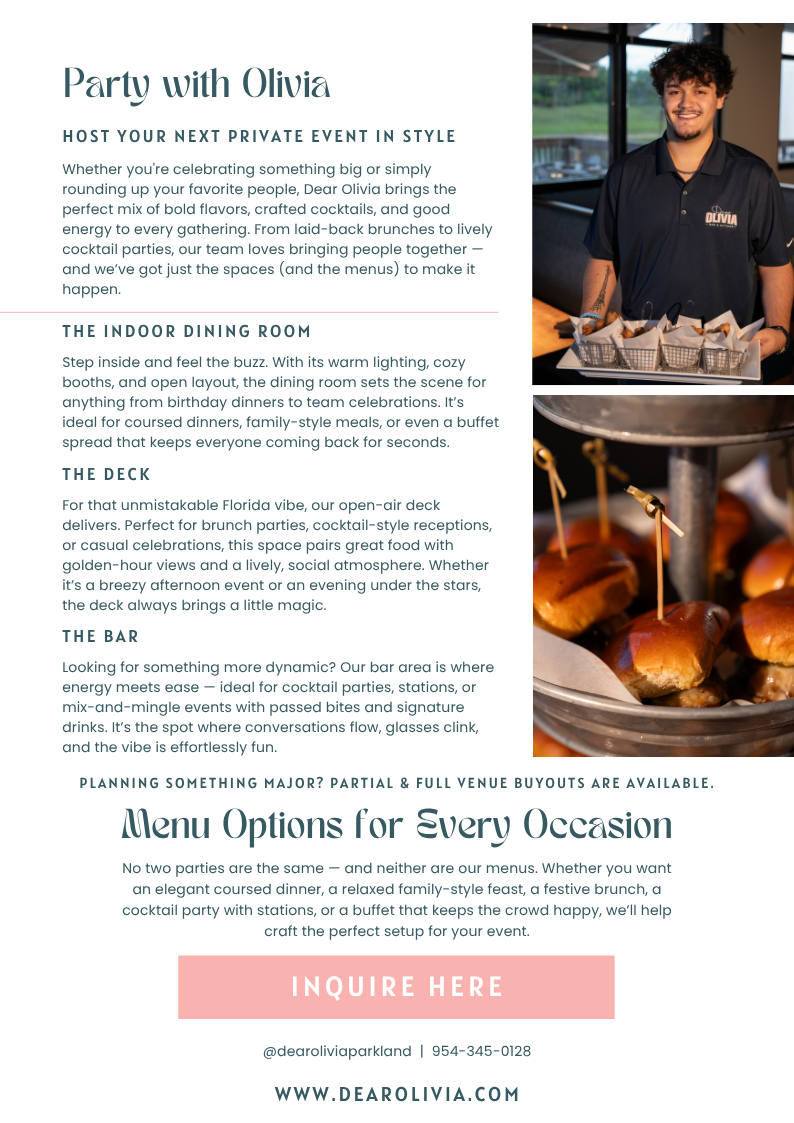 Party with Olivia

HOST YOUR NEXT PRIVATE EVENT IN STYLE

Whether you're celebrating something big or simply rounding up your favorite people, Dear Olivia brings the perfect mix of bold flavors, crafted cocktails, and good energy to every gathering. From laid-back brunches to lively cocktail parties, our team loves bringing people together — and we've got just the spaces (and the menus) to make it happen.

THE INDOOR DINING ROOM

Step inside and feel the buzz. With its warm lighting, cozy booths, and open layout, the dining room sets the scene for anything from birthday dinners to team celebrations. It's ideal for coursed dinners, family-style meals, or even a buffet spread that keeps everyone coming back for seconds.

THE DECK

For that unmistakable Florida vibe, our open-air deck delivers. Perfect for brunch parties, cocktail-style receptions, or casual celebrations, this space pairs great food with golden-hour views and a lively, social atmosphere. Whether it's a breezy afternoon event or an evening under the stars, the deck always brings a little magic.

THE BAR

Looking for something more dynamic? Our bar area is where energy meets ease — ideal for cocktail parties, stations, or mix-and-mingle events with passed bites and signature drinks. It's the spot where conversations flow, glasses clink, and the vibe is effortlessly fun.

OLIVIA

PLANNING SOMETHING MAJOR? PARTIAL & FULL VENUE BUYOUTS ARE AVAILABLE.

Menu Options for Every Occasion

No two parties are the same — and neither are our menus. Whether you want an elegant coursed dinner, a relaxed family-style feast, a festive brunch, a cocktail party with stations, or a buffet that keeps the crowd happy, we'll help craft the perfect setup for your event.

INQUIRE HERE

@dearoliviaparkland | 954-345-0128

WWW.DEAROLIVIA.COM